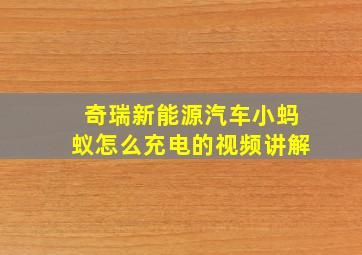 奇瑞新能源汽车小蚂蚁怎么充电的视频讲解